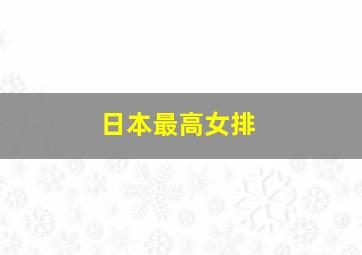 日本最高女排